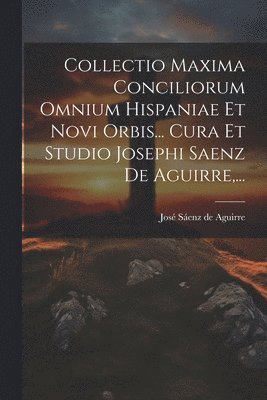 Collectio Maxima Conciliorum Omnium Hispaniae Et Novi Orbis... Cura Et Studio Josephi Saenz De Aguirre,...

José Sáenz de Aguirre